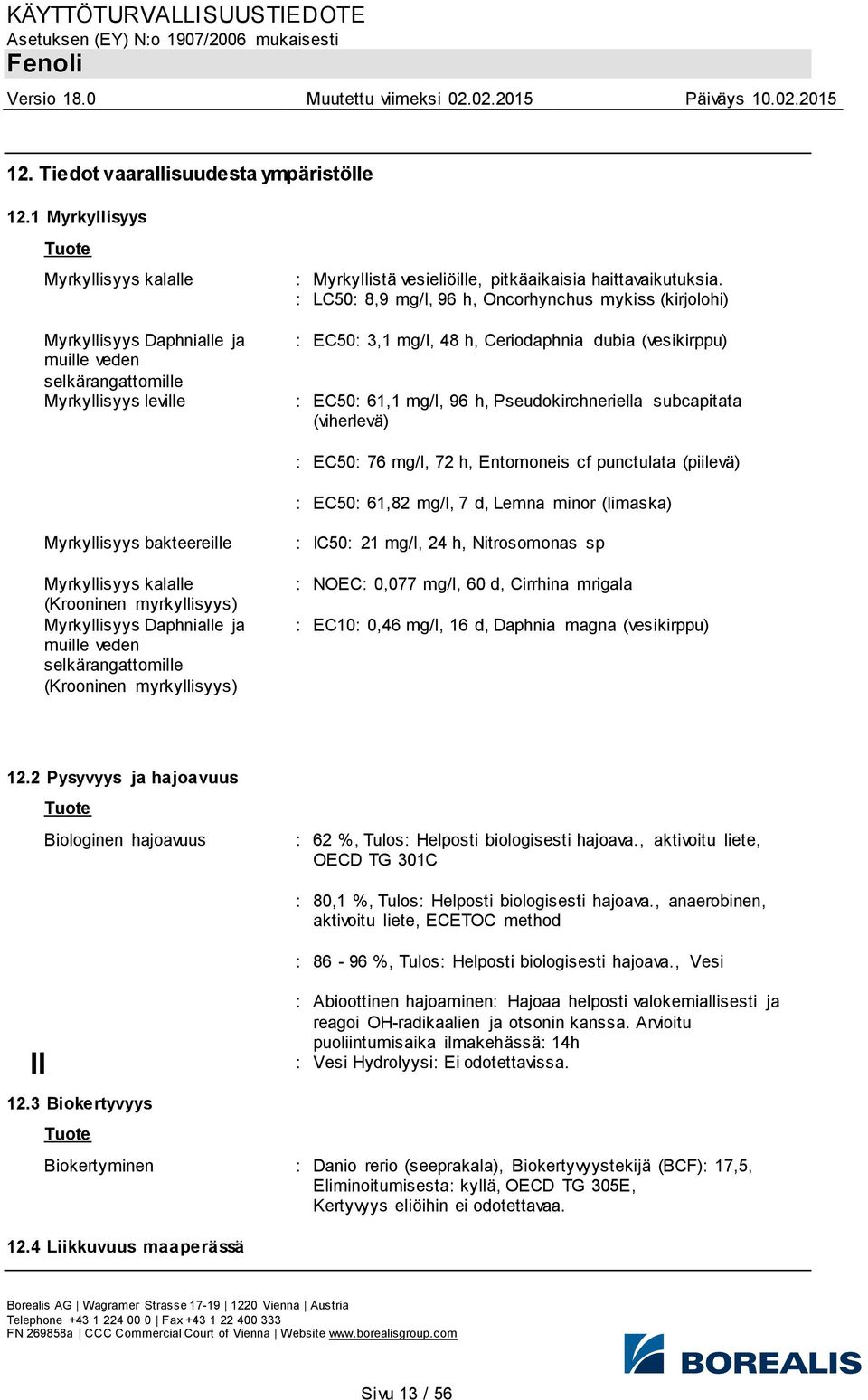 KÄYTTÖTURVALLISUUSTIEDOTE
Asetuksen (EY) N:o 1907/2006 mukaisesti
Fenoli
Versio 18.0 Muutettu viimeksi 02.02.2015 Päiväys 10.02.2015

12. Tiedot vaarallisuudesta ympäristölle

12.1 Myrkyllisyys

Tuote

Myrkyllisyys kalalle : Myrkyllistä vesieliöille, pitkäaikaisia haittavaikutuksia.
: LC50: 8,9 mg/l, 96 h, Oncorhynchus mykiss (kirjolohi)

Myrkyllisyys Daphnialle ja muille veden selkärangattomille : EC50: 3,1 mg/l, 48 h, Ceriodaphnia dubia (vesikirppu)

Myrkyllisyys leville : EC50: 61,1 mg/l, 96 h, Pseudokirchneriella subcapitata (viherlevä)

: EC50: 76 mg/l, 72 h, Entomoneis cf punctulata (piilevä)

: EC50: 61,82 mg/l, 7 d, Lemna minor (limaska)

Myrkyllisyys bakteereille : IC50: 21 mg/l, 24 h, Nitrosomonas sp

Myrkyllisyys kalalle (Krooninen myrkyllisyys) : NOEC: 0,077 mg/l, 60 d, Cirrhina mrigala

Myrkyllisyys Daphnialle ja muille veden selkärangattomille (Krooninen myrkyllisyys) : EC10: 0,46 mg/l, 16 d, Daphnia magna (vesikirppu)

12.2 Pysyvyys ja hajoavuus

Tuote

Biologinen hajoavuus : 62 %, Tulos: Helposti biologisesti hajoava., aktivoitu liete, OECD TG 301C

: 80,1 %, Tulos: Helposti biologisesti hajoava., anaerobinen, aktivoitu liete, ECETOC method

: 86 - 96 %, Tulos: Helposti biologisesti hajoava., Vesi

: Abioottinen hajoaminen: Hajoaa helposti valokemiallisesti ja reagoi OH-radikaalien ja otsonin kanssa. Arvioitu puoliintumisaika ilmakehässä: 14h

II

: Vesi Hydrolyysi: Ei odotettavissa.

12.3 Biokertyvyys

Tuote

Biokertyminen : Danio rerio (seeprakala), Biokertyvyystekijä (BCF): 17,5, Eliminoitumisesta: kyllä, OECD TG 305E, Kertyvyys eliöihin ei odotettavaa.

12.4 Liikkuvuus maaperässä

Borealis AG | Wagramer Strasse 17-19 | 1220 Vienna | Austria
Telephone +43 1 224 00 0 | Fax +43 1 22 400 333
FN 269858a | CCC Commercial Court of Vienna | Website www.borealisgroup.com

BOREALIS

Sivu 13 / 56